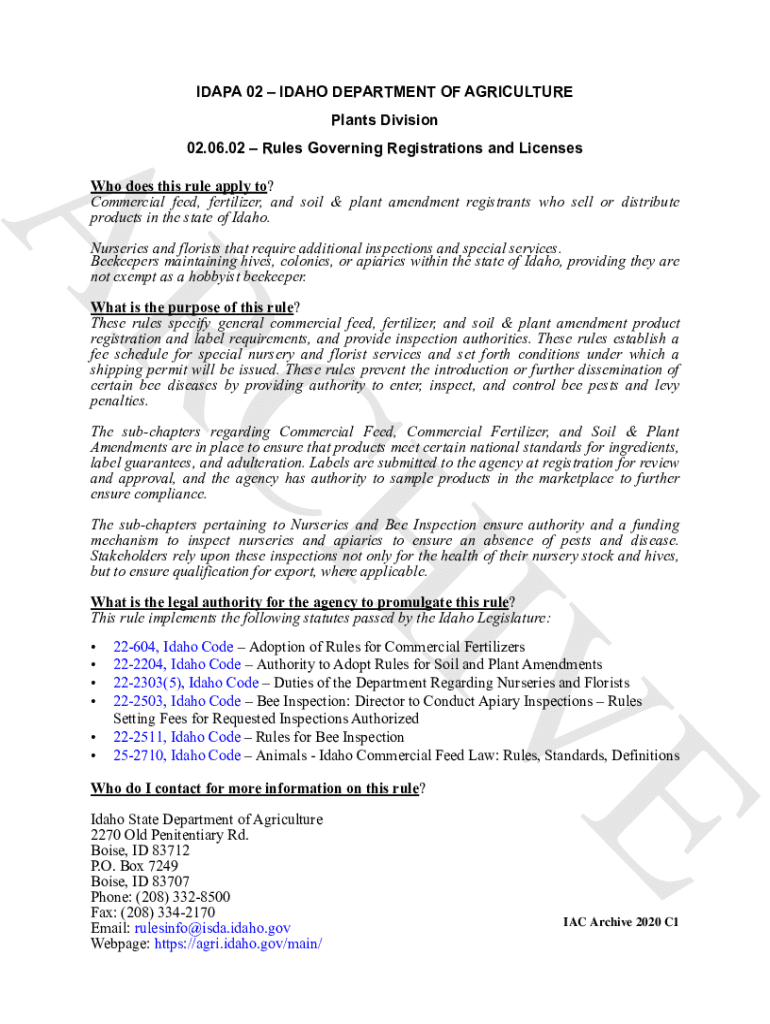 IDAPA 02 – IDAHO DEPARTMENT OF AGRICULTURE

Plants Division

02.06.02 – Rules Governing Registrations and Licenses

Who does this rule apply to?
Commercial feed, fertilizer, and soil & plant amendment registrants who sell or distribute products in the state of Idaho.

Nurseries and florists that require additional inspections and special services.
Beekeepers maintaining hives, colonies, or apiaries within the state of Idaho, providing they are not exempt as a hobbyist beekeeper.

What is the purpose of this rule?
These rules specify general commercial feed, fertilizer, and soil & plant amendment product registration and label requirements, and provide inspection authorities. These rules establish a fee schedule for special nursery and florist services and set forth conditions under which a shipping permit will be issued. These rules prevent the introduction or further dissemination of certain bee diseases by providing authority to enter, inspect, and control bee pests and levy penalties.

The sub-chapters regarding Commercial Feed, Commercial Fertilizer, and Soil & Plant Amendments are in place to ensure that products meet certain national standards for ingredients, label guarantees, and adulteration. Labels are submitted to the agency at registration for review and approval, and the agency has authority to sample products in the marketplace to further ensure compliance.

The sub-chapters pertaining to Nurseries and Bee Inspection ensure authority and a funding mechanism to inspect nurseries and apiaries to ensure an absence of pests and disease. Stakeholders rely upon these inspections not only for the health of their nursery stock and hives, but to ensure qualification for export, where applicable.

What is the legal authority for the agency to promulgate this rule?
This rule implements the following statutes passed by the Idaho Legislature:

• 22-604, Idaho Code – Adoption of Rules for Commercial Fertilizers
• 22-2204, Idaho Code – Authority to Adopt Rules for Soil and Plant Amendments
• 22-2303(5), Idaho Code – Duties of the Department Regarding Nurseries and Florists
• 22-2503, Idaho Code – Bee Inspection: Director to Conduct Apiary Inspections – Rules Setting Fees for Requested Inspections Authorized
• 22-2511, Idaho Code – Rules for Bee Inspection
• 25-2710, Idaho Code – Animals - Idaho Commercial Feed Law: Rules, Standards, Definitions

Who do I contact for more information on this rule?

Idaho State Department of Agriculture
2270 Old Penitentiary Rd.
Boise, ID 83712
P.O. Box 7249
Boise, ID 83707
Phone: (208) 332-8500
Fax: (208) 334-2170
Email: rulesinfo@isda.idaho.gov
Webpage: https://agri.idaho.gov/main/

IAC Archive 2020 C1

ARCHIVE